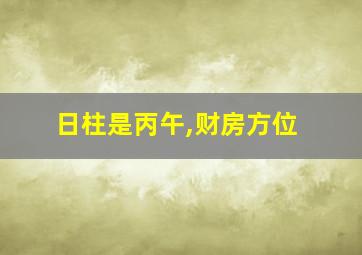 日柱是丙午,财房方位